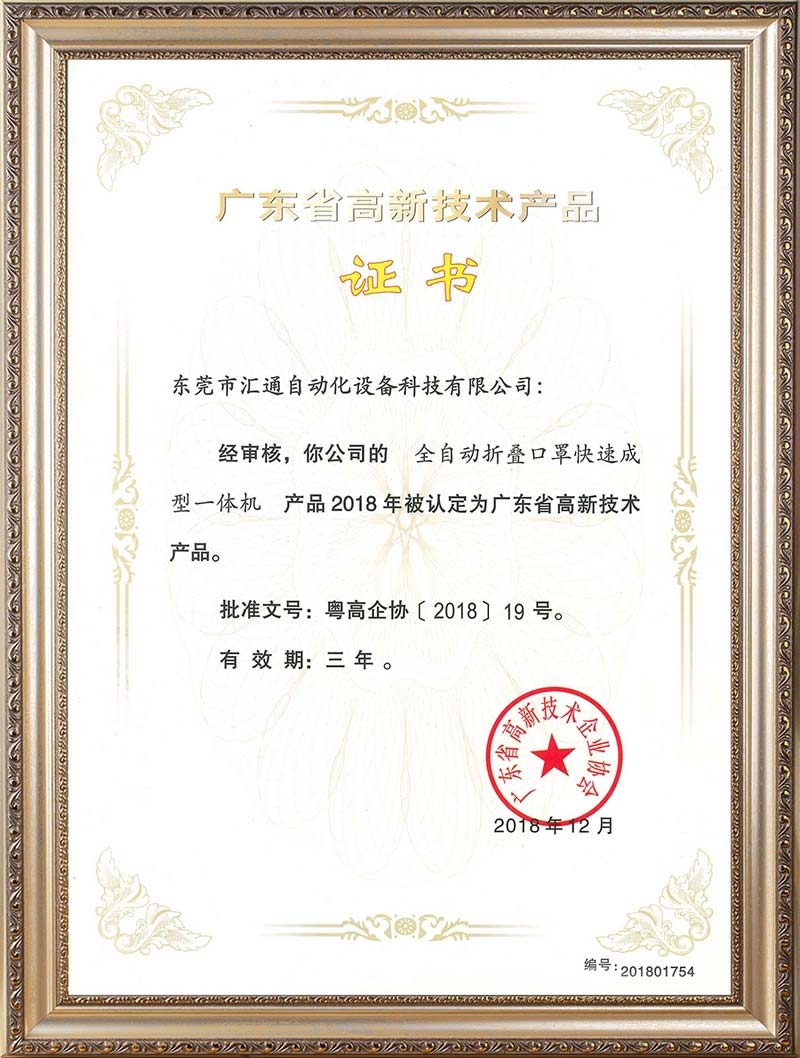 广东省高新技术产品

证书

东莞市汇通自动化设备科技有限公司：

经审核，你公司的 全自动折叠口罩快速成型一体机 产品2018年被认定为广东省高新技术产品。

批准文号：粤高企协〔2018〕19号。

有效期：三年。

广东省高新技术企业协会

2018年12月

编号：201801754